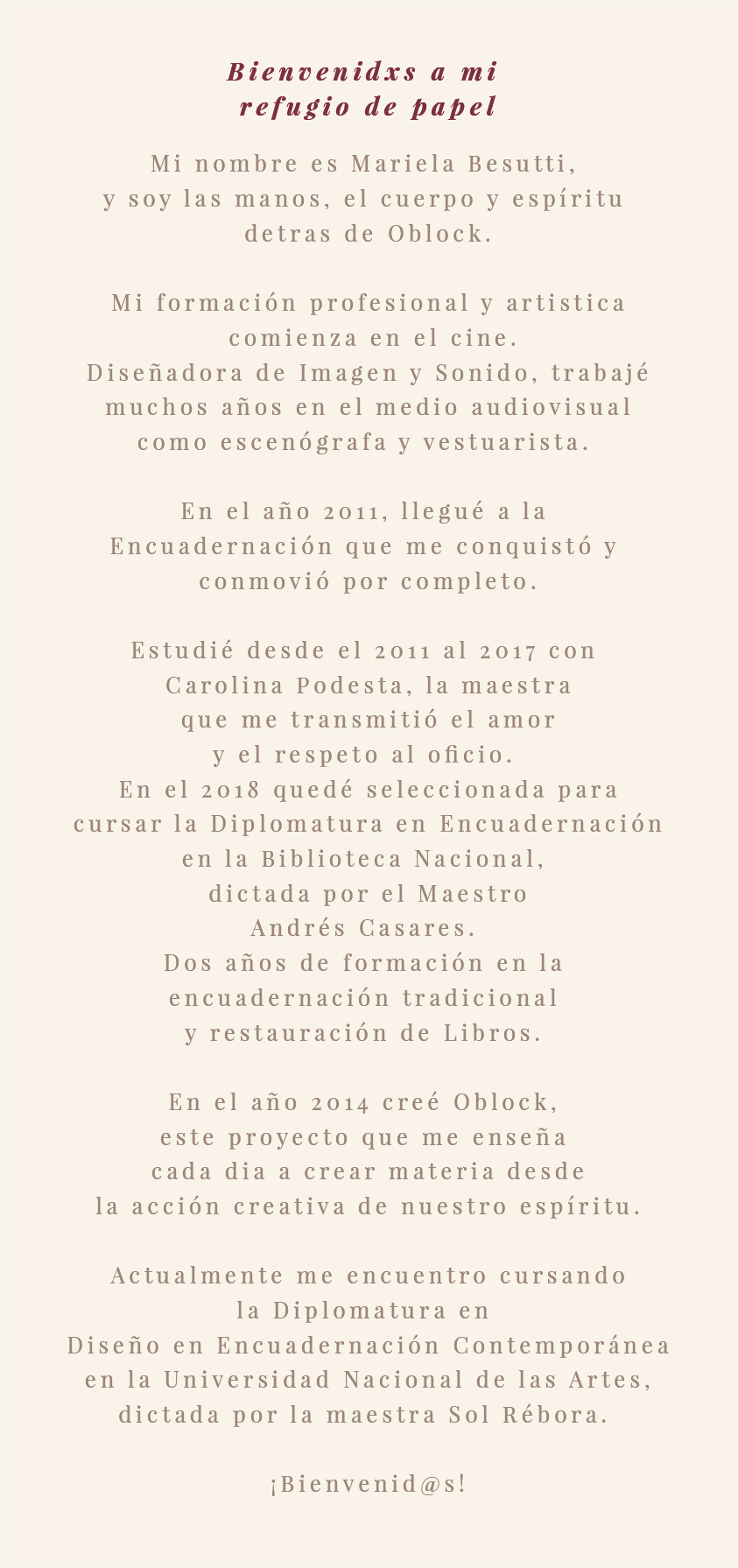 Bienvenidxs a mi refugio de papel

Mi nombre es Mariela Besutti, y soy las manos, el cuerpo y espíritu detras de Oblock.

Mi formación profesional y artistica comienza en el cine. Diseñadora de Imagen y Sonido, trabajé muchos años en el medio audiovisual como escenógrafa y vestuarista.

En el año 2011, llegué a la Encuadernación que me conquistó y conmovió por completo.

Estudié desde el 2011 al 2017 con Carolina Podesta, la maestra que me transmitió el amor y el respeto al oficio. En el 2018 quedé seleccionada para cursar la Diplomatura en Encuadernación en la Biblioteca Nacional, dictada por el Maestro Andrés Casares. Dos años de formación en la encuadernación tradicional y restauración de Libros.

En el año 2014 creé Oblock, este proyecto que me enseña cada dia a crear materia desde la acción creativa de nuestro espíritu.

Actualmente me encuentro cursando la Diplomatura en Diseño en Encuadernación Contemporánea en la Universidad Nacional de las Artes, dictada por la maestra Sol Rébora.

¡Bienvenid@s!